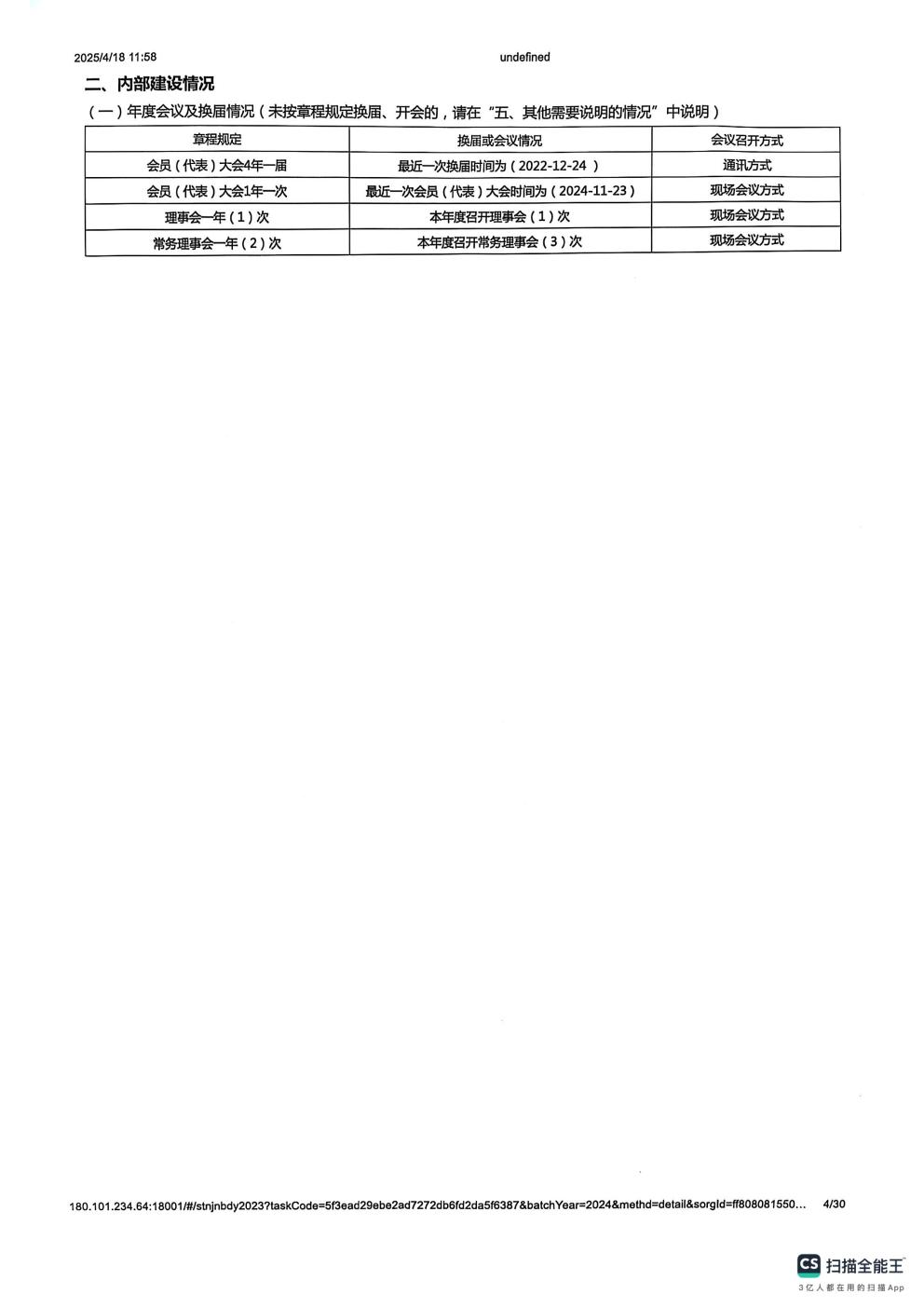 2025/4/18 11:58

undefined

二、内部建设情况

（一）年度会议及换届情况（未按章程规定换届、开会的，请在“五、其他需要说明的情况”中说明）

| 章程规定 | 换届或会议情况 | 会议召开方式 |
|---|---|---|
| 会员（代表）大会4年一届 | 最近一次换届时间为（2022-12-24 ） | 通讯方式 |
| 会员（代表）大会1年一次 | 最近一次会员（代表）大会时间为（2024-11-23） | 现场会议方式 |
| 理事会一年（1）次 | 本年度召开理事会（1）次 | 现场会议方式 |
| 常务理事会一年（2）次 | 本年度召开常务理事会（3）次 | 现场会议方式 |

180.101.234.64:18001/#/stnjnbdy2023?taskCode=5f3ead29ebe2ad7272db6fd2da5f6387&batchYear=2024&methd=detail&sorgId=ff808081550...

4/30

CS 扫描全能王

3亿人都在用的扫描App